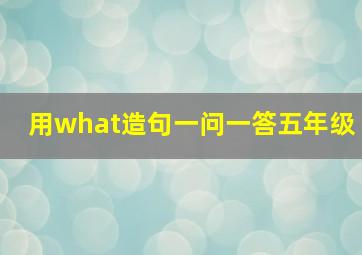 用what造句一问一答五年级